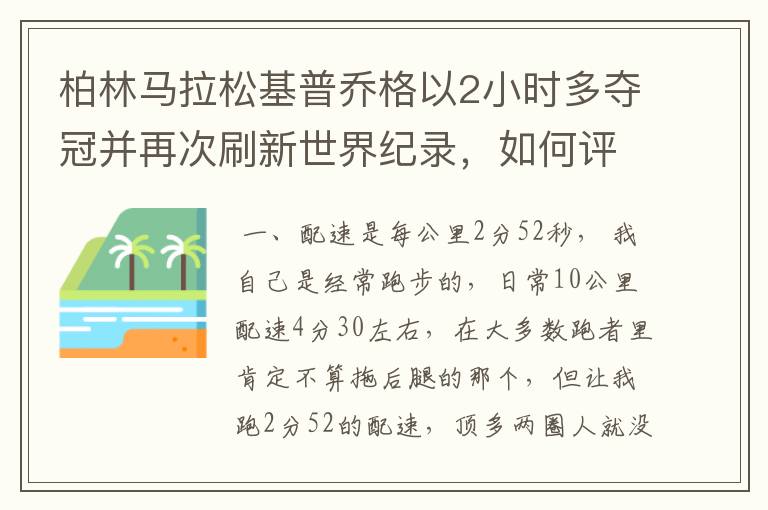 柏林马拉松基普乔格以2小时多夺冠并再次刷新世界纪录，如何评

一、配速是每公里2分52秒，我自己是经常跑步的，日常10公里配速4分30左右，在大多数跑者里肯定不算拖后腿的那个，但让我跑2分52的配速，顶多两圈人就没